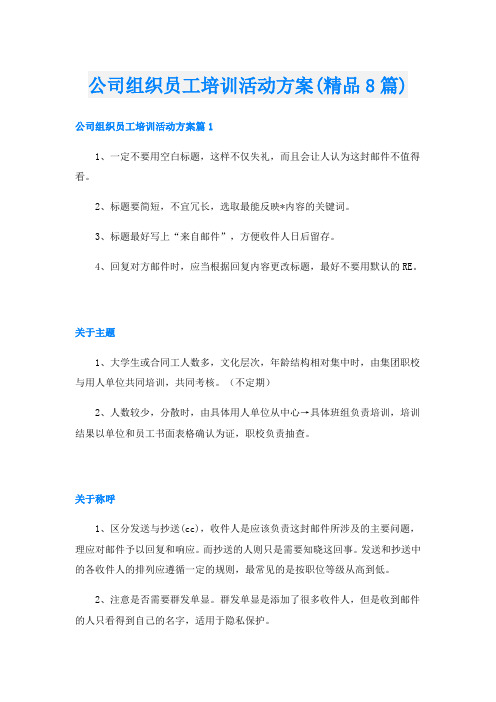 公司组织员工培训活动方案(精品8篇)

公司组织员工培训活动方案篇1

1、一定不要用空白标题，这样不仅失礼，而且会让人认为这封邮件不值得看。

2、标题要简短，不宜冗长，选取最能反映*内容的关键词。

3、标题最好写上“来自邮件”，方便收件人日后留存。

4、回复对方邮件时，应当根据回复内容更改标题，最好不要用默认的RE。

关于主题

1、大学生或合同工人数多，文化层次，年龄结构相对集中时，由集团职校与用人单位共同培训，共同考核。（不定期）

2、人数较少，分散时，由具体用人单位从中心→具体班组负责培训，培训结果以单位和员工书面表格确认为证，职校负责抽查。

关于称呼

1、区分发送与抄送(cc)，收件人是应该负责这封邮件所涉及的主要问题，理应对邮件予以回复和响应。而抄送的人则只是需要知晓这回事。发送和抄送中的各收件人的排列应遵循一定的规则，最常见的是按职位等级从高到低。

2、注意是否需要群发单显。群发单显是添加了很多收件人，但是收到邮件的人只看得到自己的名字，适用于隐私保护。